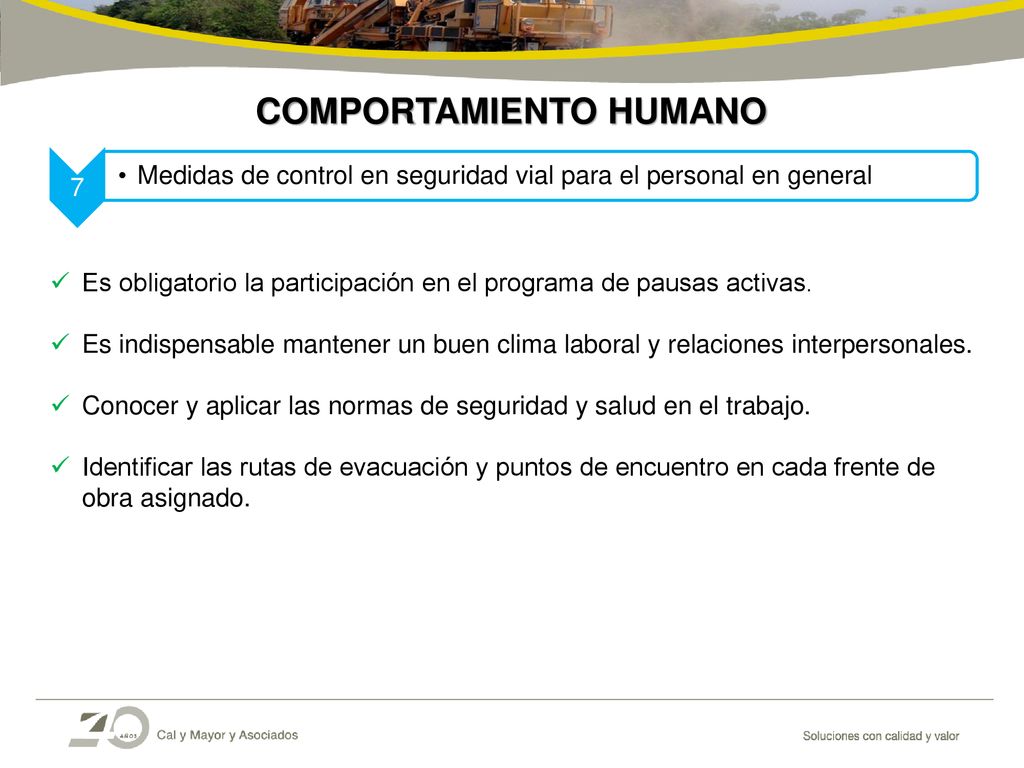 COMPORTAMIENTO HUMANO

7

• Medidas de control en seguridad vial para el personal en general

✓ Es obligatorio la participación en el programa de pausas activas.

✓ Es indispensable mantener un buen clima laboral y relaciones interpersonales.

✓ Conocer y aplicar las normas de seguridad y salud en el trabajo.

✓ Identificar las rutas de evacuación y puntos de encuentro en cada frente de obra asignado.

40 AÑOS Cal y Mayor y Asociados

Soluciones con calidad y valor